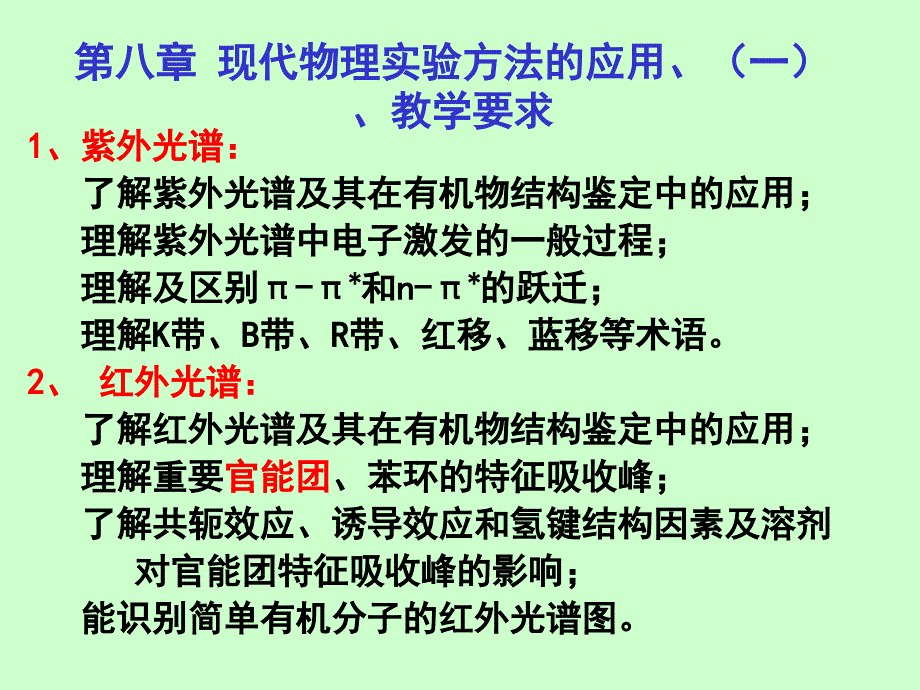 第八章 现代物理实验方法的应用、（一）、教学要求

1、紫外光谱：
了解紫外光谱及其在有机物结构鉴定中的应用；
理解紫外光谱中电子激发的一般过程；
理解及区别π－π*和n－π*的跃迁；
理解K带、B带、R带、红移、蓝移等术语。

2、 红外光谱：
了解红外光谱及其在有机物结构鉴定中的应用；
理解重要官能团、苯环的特征吸收峰；
了解共轭效应、诱导效应和氢键结构因素及溶剂对官能团特征吸收峰的影响；
能识别简单有机分子的红外光谱图。